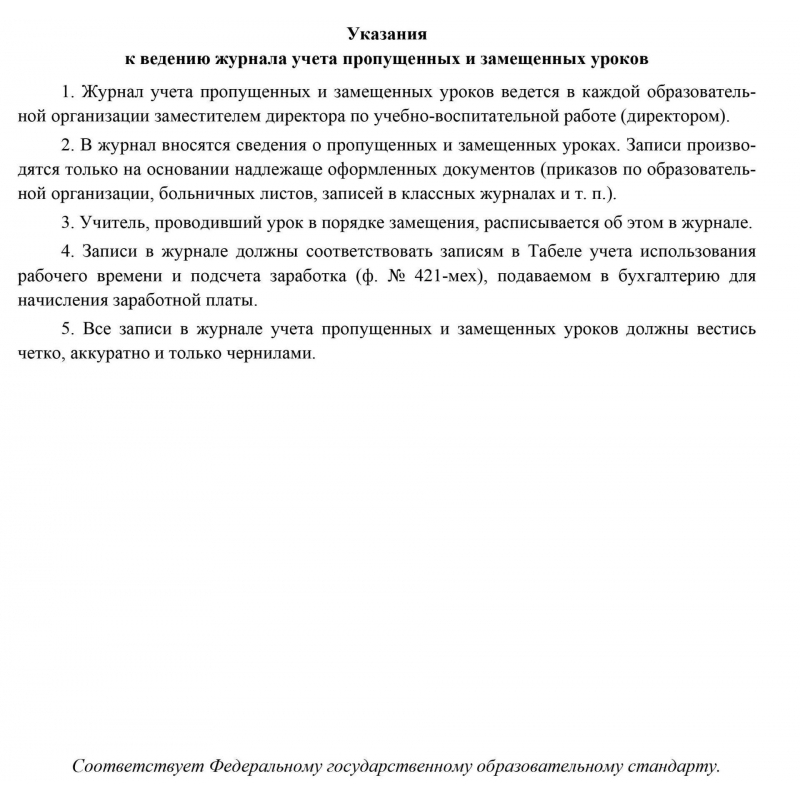 Указания
к ведению журнала учета пропущенных и замещенных уроков

1. Журнал учета пропущенных и замещенных уроков ведется в каждой образовательной организации заместителем директора по учебно-воспитательной работе (директором).

2. В журнал вносятся сведения о пропущенных и замещенных уроках. Записи производятся только на основании надлежаще оформленных документов (приказов по образовательной организации, больничных листов, записей в классных журналах и т. п.).

3. Учитель, проводивший урок в порядке замещения, расписывается об этом в журнале.

4. Записи в журнале должны соответствовать записям в Табеле учета использования рабочего времени и подсчета заработка (ф. № 421-мех), подаваемом в бухгалтерию для начисления заработной платы.

5. Все записи в журнале учета пропущенных и замещенных уроков должны вестись четко, аккуратно и только чернилами.

Соответствует Федеральному государственному образовательному стандарту.